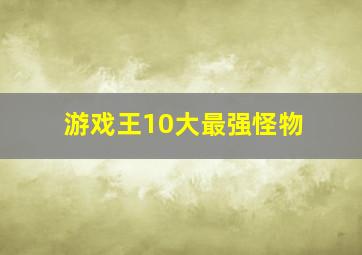 游戏王10大最强怪物